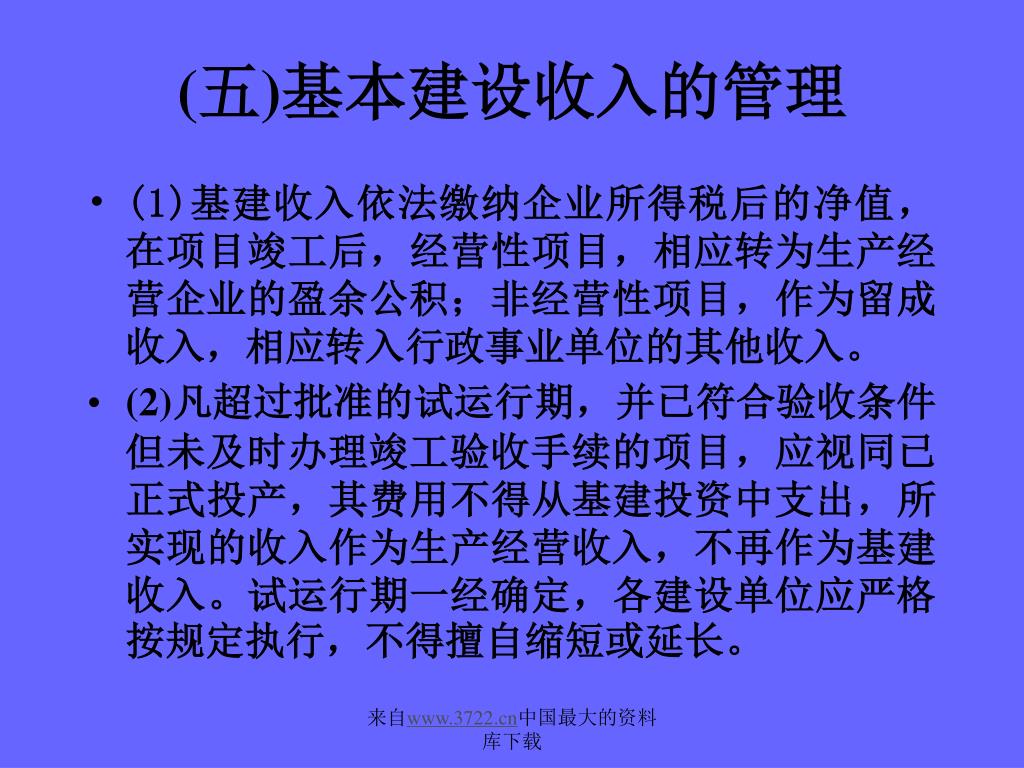 (五)基本建设收入的管理

• (1) 基建收入依法缴纳企业所得税后的净值，在项目竣工后，经营性项目，相应转为生产经营企业的盈余公积；非经营性项目，作为留成收入，相应转入行政事业单位的其他收入。

• (2)凡超过批准的试运行期，并已符合验收条件但未及时办理竣工验收手续的项目，应视同已正式投产，其费用不得从基建投资中支出，所实现的收入作为生产经营收入，不再作为基建收入。试运行期一经确定，各建设单位应严格按规定执行，不得擅自缩短或延长。

来自www.3722.cn中国最大的资料库下载